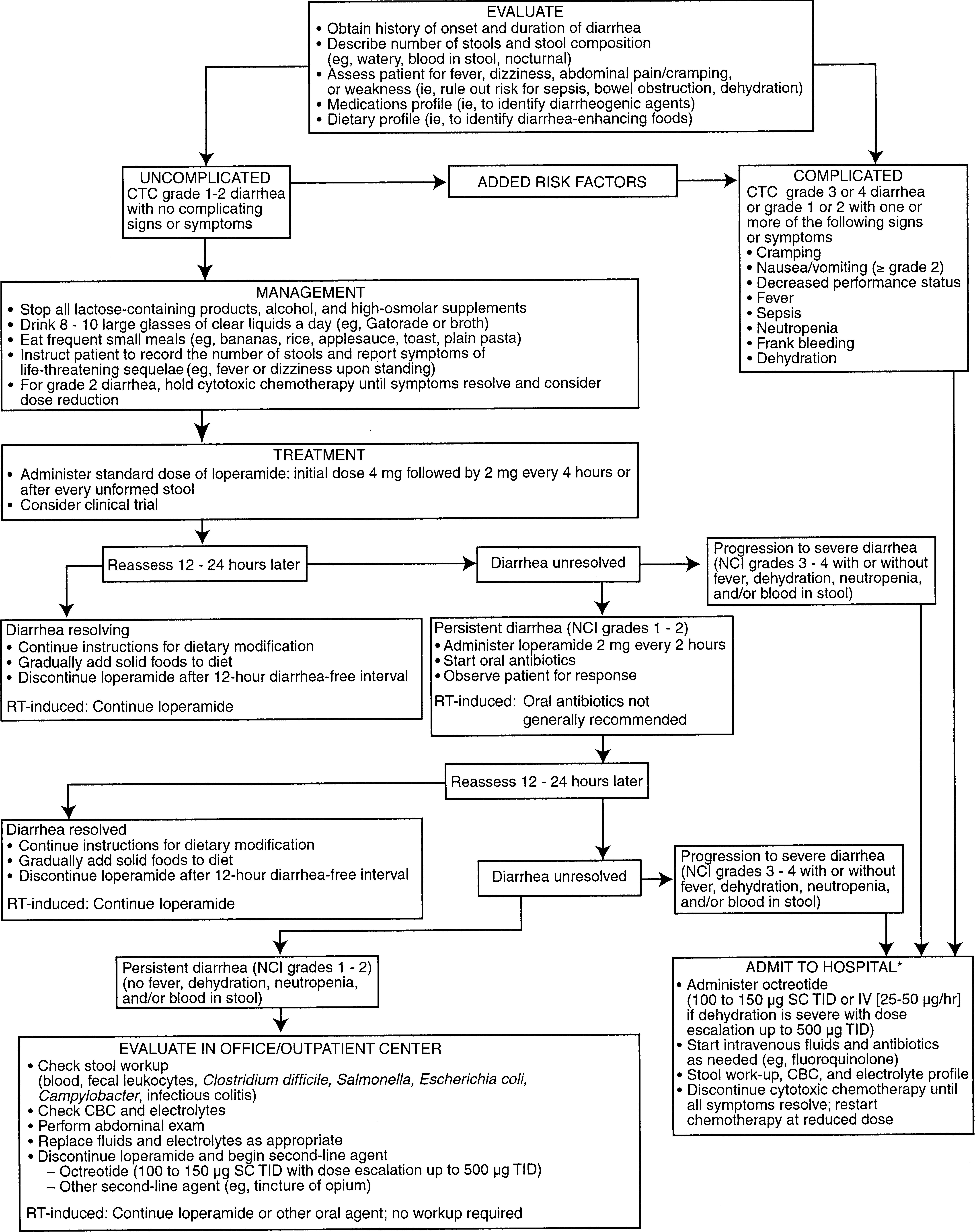 EVALUATE
• Obtain history of onset and duration of diarrhea
• Describe number of stools and stool composition (eg, watery, blood in stool, nocturnal)
• Assess patient for fever, dizziness, abdominal pain/cramping, or weakness (ie, rule out risk for sepsis, bowel obstruction, dehydration)
• Medications profile (ie, to identify diarrheogenic agents)
• Dietary profile (ie, to identify diarrhea-enhancing foods)

UNCOMPLICATED
CTC grade 1-2 diarrhea with no complicating signs or symptoms

ADDED RISK FACTORS

COMPLICATED
CTC grade 3 or 4 diarrhea or grade 1 or 2 with one or more of the following signs or symptoms
• Cramping
• Nausea/vomiting (≥ grade 2)
• Decreased performance status
• Fever
• Sepsis
• Neutropenia
• Frank bleeding
• Dehydration

MANAGEMENT
• Stop all lactose-containing products, alcohol, and high-osmolar supplements
• Drink 8 - 10 large glasses of clear liquids a day (eg, Gatorade or broth)
• Eat frequent small meals (eg, bananas, rice, applesauce, toast, plain pasta)
• Instruct patient to record the number of stools and report symptoms of life-threatening sequelae (eg, fever or dizziness upon standing)
• For grade 2 diarrhea, hold cytotoxic chemotherapy until symptoms resolve and consider dose reduction

TREATMENT
• Administer standard dose of loperamide: initial dose 4 mg followed by 2 mg every 4 hours or after every unformed stool
• Consider clinical trial

Reassess 12 - 24 hours later

Diarrhea unresolved

Progression to severe diarrhea (NCI grades 3 - 4 with or without fever, dehydration, neutropenia, and/or blood in stool)

Diarrhea resolving
• Continue instructions for dietary modification
• Gradually add solid foods to diet
• Discontinue loperamide after 12-hour diarrhea-free interval

RT-induced: Continue loperamide

Persistent diarrhea (NCI grades 1 - 2)
• Administer loperamide 2 mg every 2 hours
• Start oral antibiotics
• Observe patient for response

RT-induced: Oral antibiotics not generally recommended

Reassess 12 - 24 hours later

Diarrhea resolved
• Continue instructions for dietary modification
• Gradually add solid foods to diet
• Discontinue loperamide after 12-hour diarrhea-free interval

RT-induced: Continue loperamide

Diarrhea unresolved

Progression to severe diarrhea (NCI grades 3 - 4 with or without fever, dehydration, neutropenia, and/or blood in stool)

Persistent diarrhea (NCI grades 1 - 2) (no fever, dehydration, neutropenia, and/or blood in stool)

ADMIT TO HOSPITAL*
• Administer octreotide (100 to 150 μg SC TID or IV [25-50 μg/hr] if dehydration is severe with dose escalation up to 500 μg TID)
• Start intravenous fluids and antibiotics as needed (eg, fluoroquinolone)
• Stool work-up, CBC, and electrolyte profile
• Discontinue cytotoxic chemotherapy until all symptoms resolve; restart chemotherapy at reduced dose

EVALUATE IN OFFICE/OUTPATIENT CENTER
• Check stool workup (blood, fecal leukocytes, Clostridium difficile, Salmonella, Escherichia coli, Campylobacter, infectious colitis)
• Check CBC and electrolytes
• Perform abdominal exam
• Replace fluids and electrolytes as appropriate
• Discontinue loperamide and begin second-line agent
– Octreotide (100 to 150 μg SC TID with dose escalation up to 500 μg TID)
– Other second-line agent (eg, tincture of opium)

RT-induced: Continue loperamide or other oral agent; no workup required